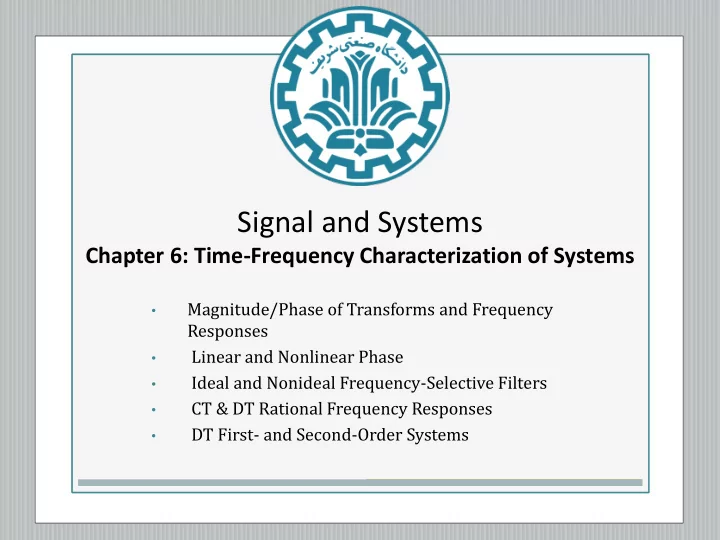 دانشگاه صنعتی شریف

Signal and Systems
Chapter 6: Time-Frequency Characterization of Systems

• Magnitude/Phase of Transforms and Frequency Responses
• Linear and Nonlinear Phase
• Ideal and Nonideal Frequency-Selective Filters
• CT & DT Rational Frequency Responses
• DT First- and Second-Order Systems